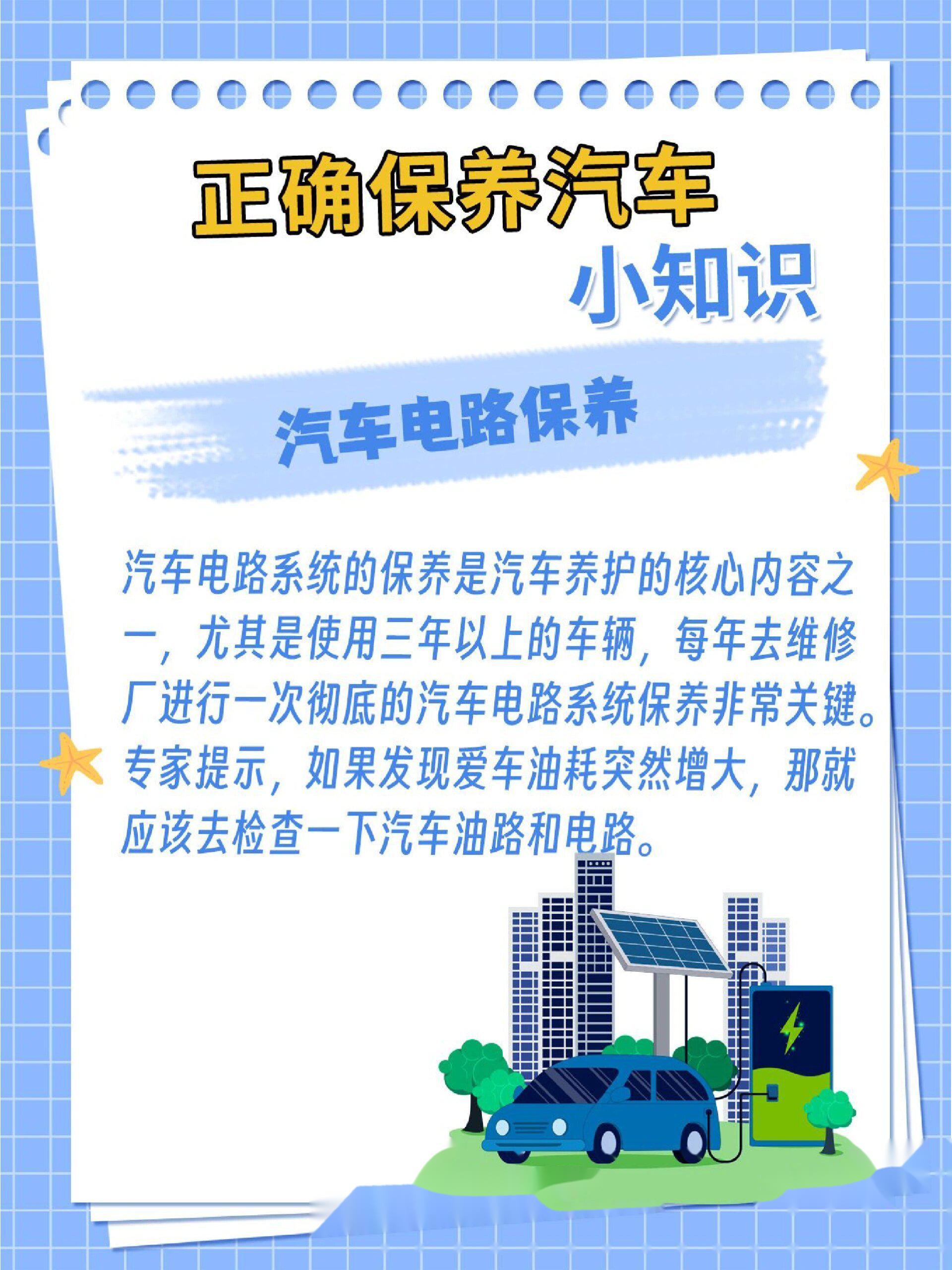 正确保养汽车
小知识

汽车电路保养

汽车电路系统的保养是汽车养护的核心内容之一，尤其是使用三年以上的车辆，每年去维修厂进行一次彻底的汽车电路系统保养非常关键。专家提示，如果发现爱车油耗突然增大，那就应该去检查一下汽车油路和电路。